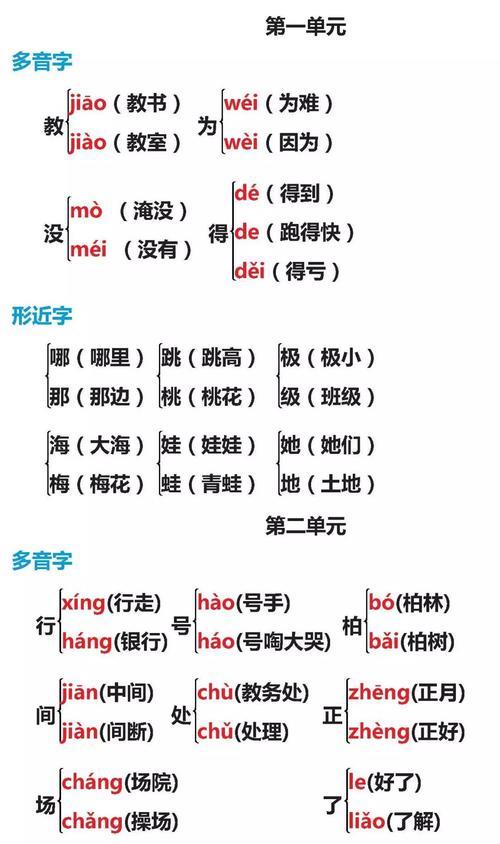 第一单元

多音字

教 jiāo（教书） jiào（教室）
为 wéi（为难） wèi（因为）

没 mò（淹没） méi（没有）
得 dé（得到） de（跑得快） děi（得亏）

形近字

哪（哪里） 那（那边）
跳（跳高） 桃（桃花）
极（极小） 级（班级）

海（大海） 梅（梅花）
娃（娃娃） 蛙（青蛙）
她（她们） 地（土地）

第二单元

多音字

行 xíng(行走) háng(银行)
号 hào(号手) háo(号啕大哭)
柏 bó(柏林) bǎi(柏树)

间 jiān(中间) jiàn(间断)
处 chù(教务处) chǔ(处理)
正 zhēng(正月) zhèng(正好)

场 cháng(场院) chǎng(操场)
了 le(好了) liǎo(了解)